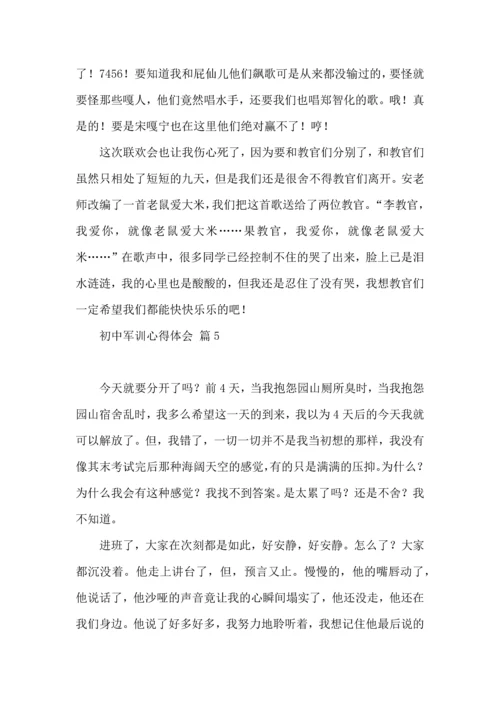 了！7456！要知道我和屁仙儿他们飙歌可是从来都没输过的，要怪就要怪那些嘎人，他们竟然唱水手，还要我们也唱郑智化的歌。哦！真是的！要是宋嘎宁也在这里他们绝对赢不了！哼！

这次联欢会也让我伤心死了，因为要和教官们分别了，和教官们虽然只相处了短短的九天，但是我们还是很舍不得教官们离开。安老师改编了一首老鼠爱大米，我们把这首歌送给了两位教官。“李教官，我爱你，就像老鼠爱大米……果教官，我爱你，就像老鼠爱大米……”在歌声中，很多同学已经控制不住的哭了出来，脸上已是泪水涟涟，我的心里也是酸酸的，但我还是忍住了没有哭，我想教官们一定希望我们都能快快乐乐的吧！

初中军训心得体会 篇5

今天就要分开了吗？前4天，当我抱怨园山厕所臭时，当我抱怨园山宿舍乱时，我多么希望这一天的到来，我以为4天后的今天我就可以解放了。但，我错了，一切一切并不是我当初想的那样，我没有像其末考试完后那种海阔天空的感觉，有的只是满满的压抑。为什么？为什么我会有这种感觉？我找不到答案。是太累了吗？还是不舍？我不知道。

进班了，大家在次刻都是如此，好安静，好安静。怎么了？大家都沉没着。他走上讲台了，但，预言又止。慢慢的，他的嘴唇动了，他说话了，他沙哑的声音竟让我的心瞬间塌实了，他还没走，他还在我们身边。他说了好多好多，我努力地聆听着，我想记住他最后说的